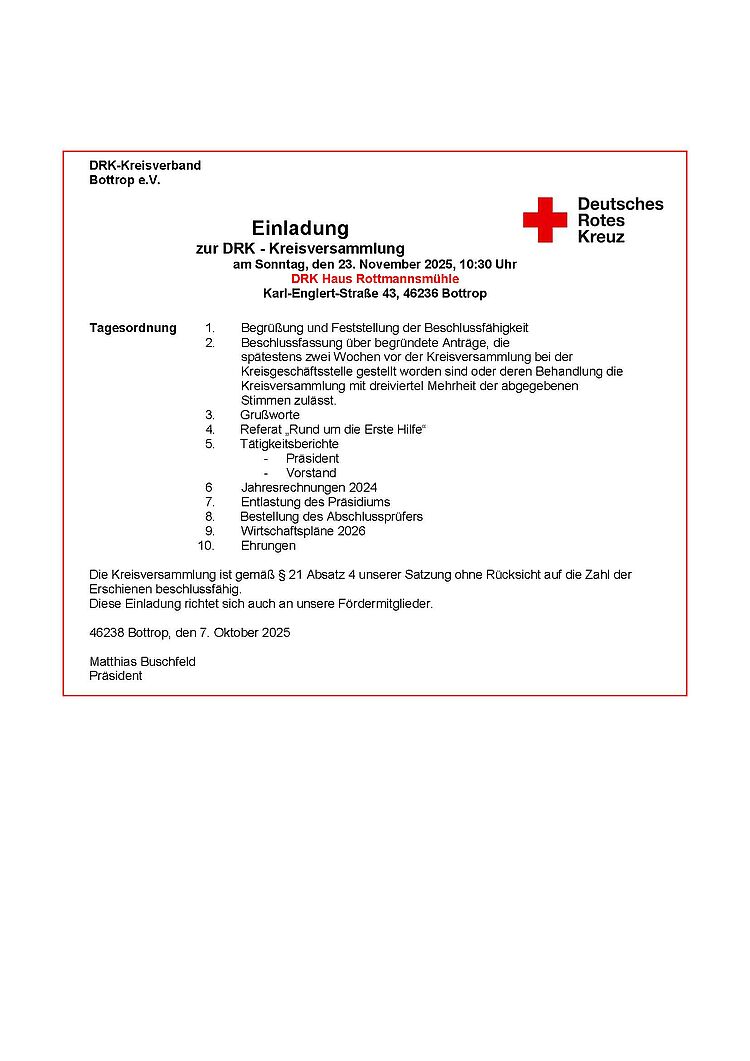 DRK-Kreisverband
Bottrop e.V.

Deutsches
Rotes
Kreuz

Einladung
zur DRK - Kreisversammlung
am Sonntag, den 23. November 2025, 10:30 Uhr
DRK Haus Rottmannsmühle
Karl-Englert-Straße 43, 46236 Bottrop

Tagesordnung
1. Begrüßung und Feststellung der Beschlussfähigkeit
2. Beschlussfassung über begründete Anträge, die spätestens zwei Wochen vor der Kreisversammlung bei der Kreisgeschäftsstelle gestellt worden sind oder deren Behandlung die Kreisversammlung mit dreiviertel Mehrheit der abgegebenen Stimmen zulässt.
3. Grußworte
4. Referat „Rund um die Erste Hilfe“
5. Tätigkeitsberichte
- Präsident
- Vorstand
6 Jahresrechnungen 2024
7. Entlastung des Präsidiums
8. Bestellung des Abschlussprüfers
9. Wirtschaftspläne 2026
10. Ehrungen

Die Kreisversammlung ist gemäß § 21 Absatz 4 unserer Satzung ohne Rücksicht auf die Zahl der Erschienen beschlussfähig.
Diese Einladung richtet sich auch an unsere Fördermitglieder.

46238 Bottrop, den 7. Oktober 2025

Matthias Buschfeld
Präsident